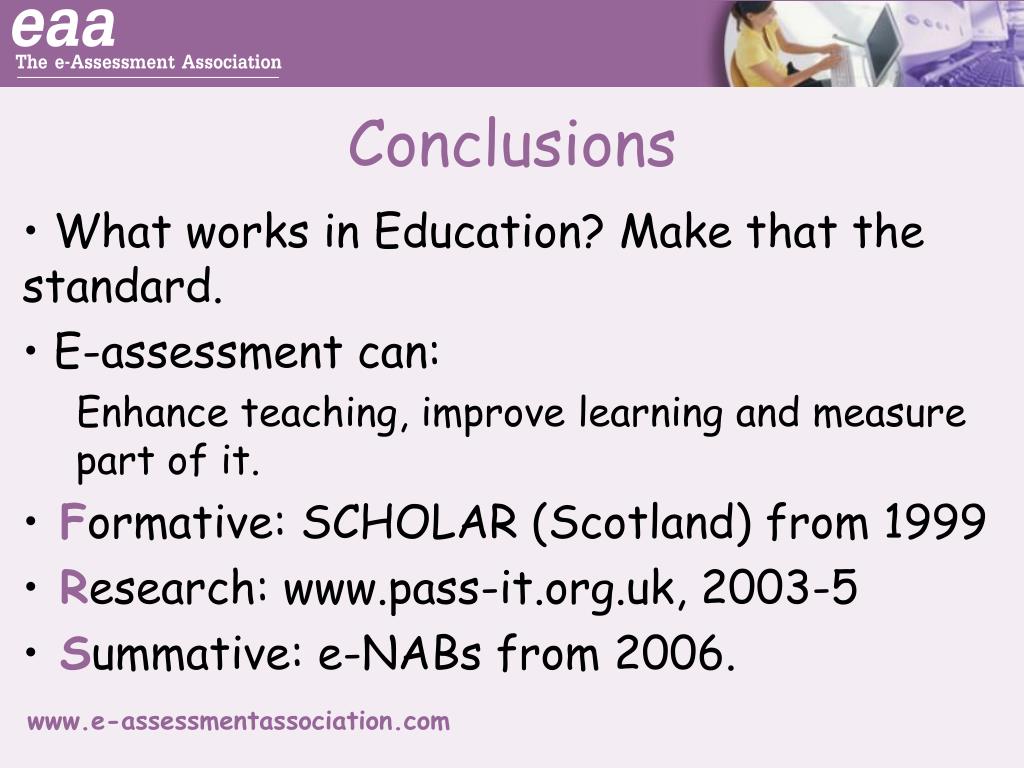 eaa
The e-Assessment Association

Conclusions

• What works in Education? Make that the standard.

• E-assessment can:

Enhance teaching, improve learning and measure part of it.

• Formative: SCHOLAR (Scotland) from 1999

• Research: www.pass-it.org.uk, 2003-5

• Summative: e-NABs from 2006.

www.e-assessmentassociation.com